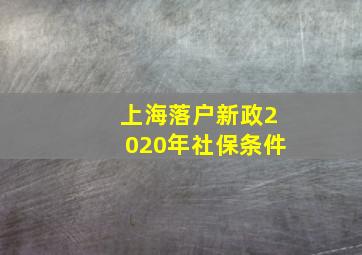 上海落户新政2020年社保条件